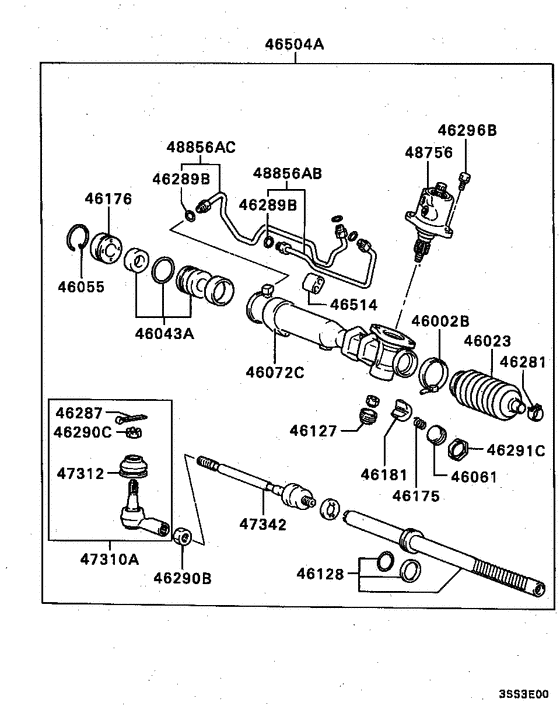 46504A

46296B
48856AC
48756
46289B
48856AB
46176
46289B
46055
46514
46043A
46002B
46023
46072C
46281
46287
46290C
46127
46291C
47312
46181
46061
46175
47342
47310A
46290B
46128

3SS3E00